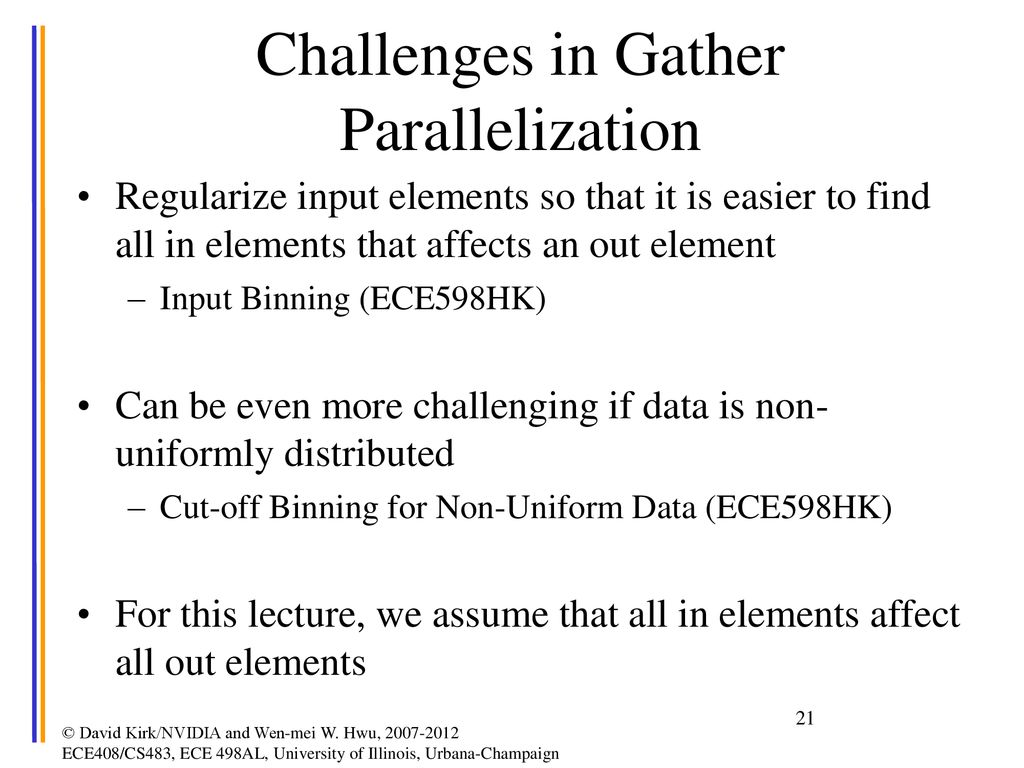 Challenges in Gather Parallelization

• Regularize input elements so that it is easier to find all in elements that affects an out element
– Input Binning (ECE598HK)

• Can be even more challenging if data is non-uniformly distributed
– Cut-off Binning for Non-Uniform Data (ECE598HK)

• For this lecture, we assume that all in elements affect all out elements

21

© David Kirk/NVIDIA and Wen-mei W. Hwu, 2007-2012
ECE408/CS483, ECE 498AL, University of Illinois, Urbana-Champaign